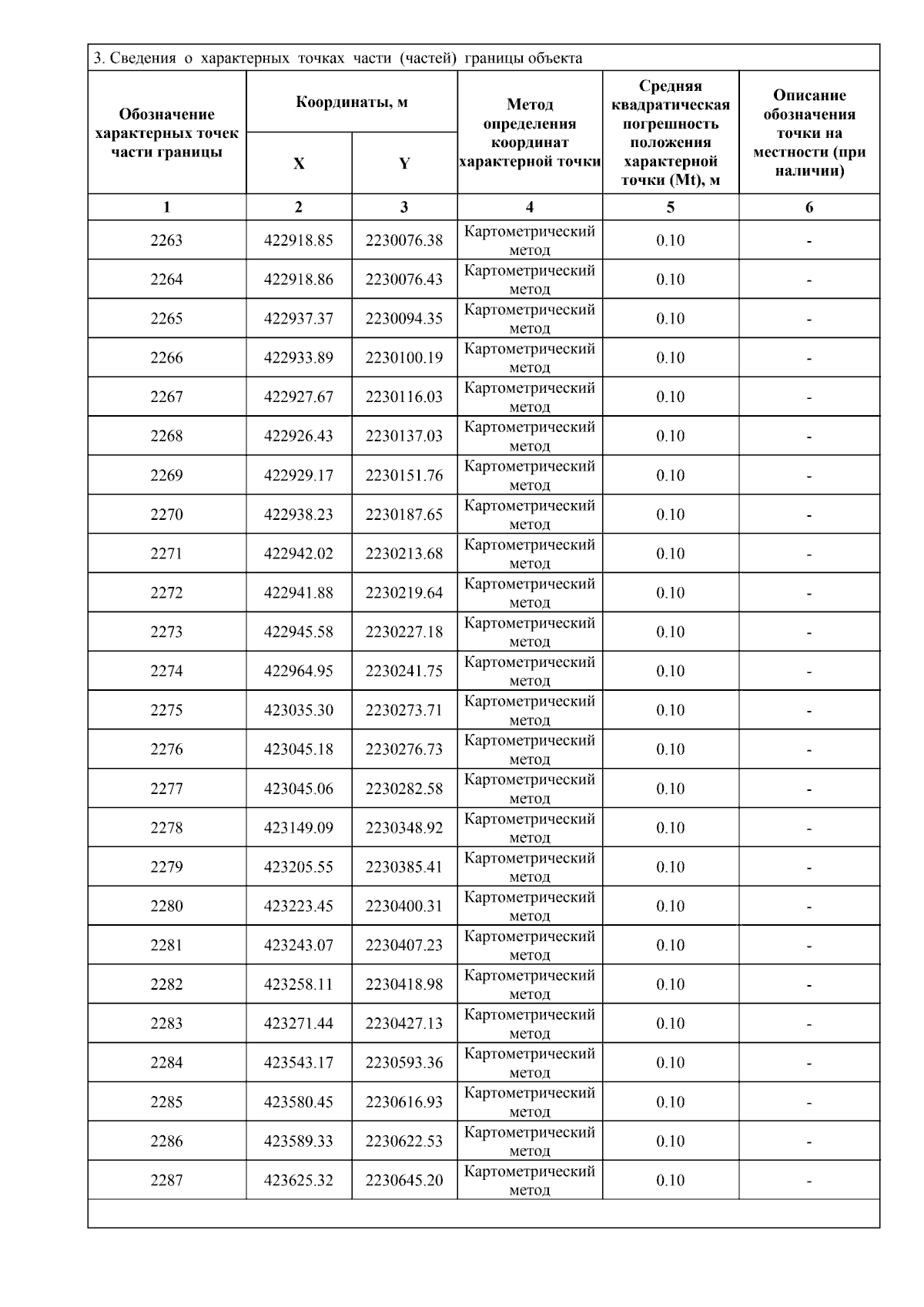 3. Сведения о характерных точках части (частей) границы объекта

| Обозначение характерных точек части границы | Координаты, м X | Координаты, м Y | Метод определения координат характерной точки | Средняя квадратическая погрешность положения характерной точки (Mt), м | Описание обозначения точки на местности (при наличии) |
|---|---|---|---|---|---|
| 1 | 2 | 3 | 4 | 5 | 6 |
| 2263 | 422918.85 | 2230076.38 | Картометрический метод | 0.10 | - |
| 2264 | 422918.86 | 2230076.43 | Картометрический метод | 0.10 | - |
| 2265 | 422937.37 | 2230094.35 | Картометрический метод | 0.10 | - |
| 2266 | 422933.89 | 2230100.19 | Картометрический метод | 0.10 | - |
| 2267 | 422927.67 | 2230116.03 | Картометрический метод | 0.10 | - |
| 2268 | 422926.43 | 2230137.03 | Картометрический метод | 0.10 | - |
| 2269 | 422929.17 | 2230151.76 | Картометрический метод | 0.10 | - |
| 2270 | 422938.23 | 2230187.65 | Картометрический метод | 0.10 | - |
| 2271 | 422942.02 | 2230213.68 | Картометрический метод | 0.10 | - |
| 2272 | 422941.88 | 2230219.64 | Картометрический метод | 0.10 | - |
| 2273 | 422945.58 | 2230227.18 | Картометрический метод | 0.10 | - |
| 2274 | 422964.95 | 2230241.75 | Картометрический метод | 0.10 | - |
| 2275 | 423035.30 | 2230273.71 | Картометрический метод | 0.10 | - |
| 2276 | 423045.18 | 2230276.73 | Картометрический метод | 0.10 | - |
| 2277 | 423045.06 | 2230282.58 | Картометрический метод | 0.10 | - |
| 2278 | 423149.09 | 2230348.92 | Картометрический метод | 0.10 | - |
| 2279 | 423205.55 | 2230385.41 | Картометрический метод | 0.10 | - |
| 2280 | 423223.45 | 2230400.31 | Картометрический метод | 0.10 | - |
| 2281 | 423243.07 | 2230407.23 | Картометрический метод | 0.10 | - |
| 2282 | 423258.11 | 2230418.98 | Картометрический метод | 0.10 | - |
| 2283 | 423271.44 | 2230427.13 | Картометрический метод | 0.10 | - |
| 2284 | 423543.17 | 2230593.36 | Картометрический метод | 0.10 | - |
| 2285 | 423580.45 | 2230616.93 | Картометрический метод | 0.10 | - |
| 2286 | 423589.33 | 2230622.53 | Картометрический метод | 0.10 | - |
| 2287 | 423625.32 | 2230645.20 | Картометрический метод | 0.10 | - |